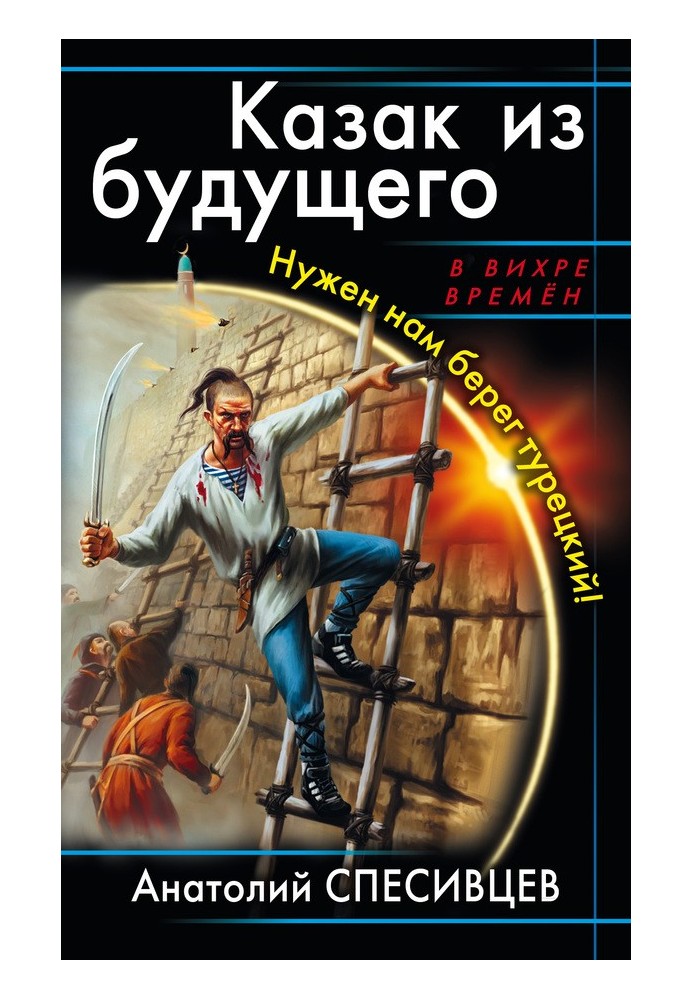 Казак из будущего

В ВИХРЕ ВРЕМЁН

Нужен нам берег турецкий!

Анатолий СПЕСИВЦЕВ